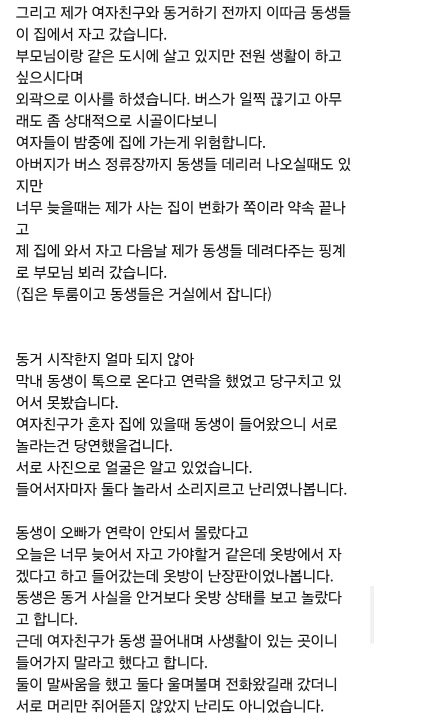 그리고 제가 여자친구와 동거하기 전까지 이따금 동생들이 집에서 자고 갔습니다.
부모님이랑 같은 도시에 살고 있지만 전원 생활이 하고 싶으시다며
외곽으로 이사를 하셨습니다. 버스가 일찍 끊기고 아무래도 좀 상대적으로 시골이다보니
여자들이 밤중에 집에 가는게 위험합니다.
아버지가 버스 정류장까지 동생들 데리러 나오실때도 있지만
너무 늦을때는 제가 사는 집이 번화가 쪽이라 약속 끝나고
제 집에 와서 자고 다음날 제가 동생들 데려다주는 핑계로 부모님 뵈러 갔습니다.
(집은 투룸이고 동생들은 거실에서 잡니다)

동거 시작한지 얼마 되지 않아
막내 동생이 톡으로 온다고 연락을 했었고 당구치고 있어서 못봤습니다.
여자친구가 혼자 집에 있을때 동생이 들어왔으니 서로 놀라는건 당연했을겁니다.
서로 사진으로 얼굴은 알고 있었습니다.
들어서자마자 둘다 놀라서 소리지르고 난리였나봅니다.

동생이 오빠가 연락이 안되서 몰랐다고
오늘은 너무 늦어서 자고 가야할거 같은데 옷방에서 자겠다고 하고 들어갔는데 옷방이 난장판이었나봅니다.
동생은 동거 사실을 안거보다 옷방 상태를 보고 놀랐다고 합니다.
근데 여자친구가 동생 끌어내며 사생활이 있는 곳이니 들어가지 말라고 했다고 합니다.
둘이 말싸움을 했고 둘다 울며불며 전화왔길래 갔더니
서로 머리만 쥐어뜯지 않았지 난리도 아니었습니다.